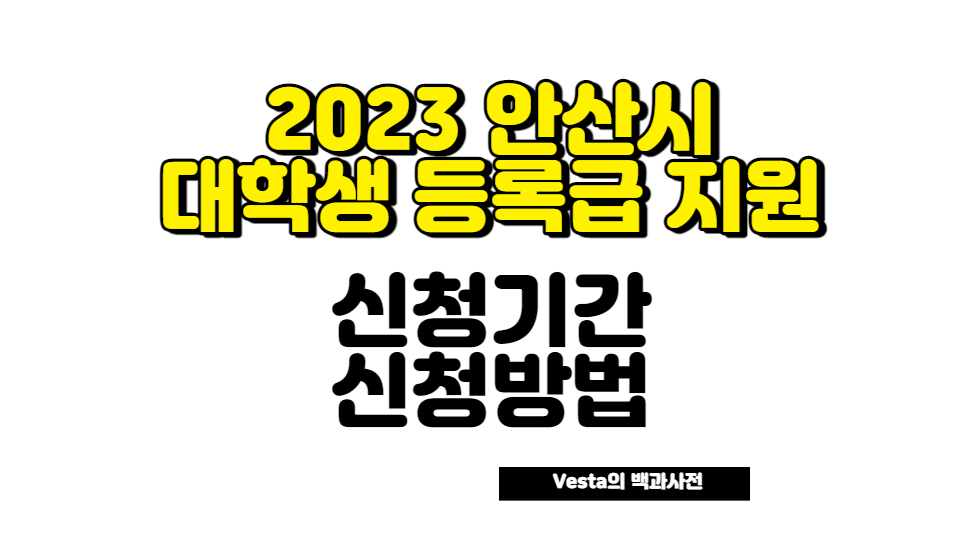 2023 안산시
대학생 등록금 지원

신청기간
신청방법

Vesta의 백과사전